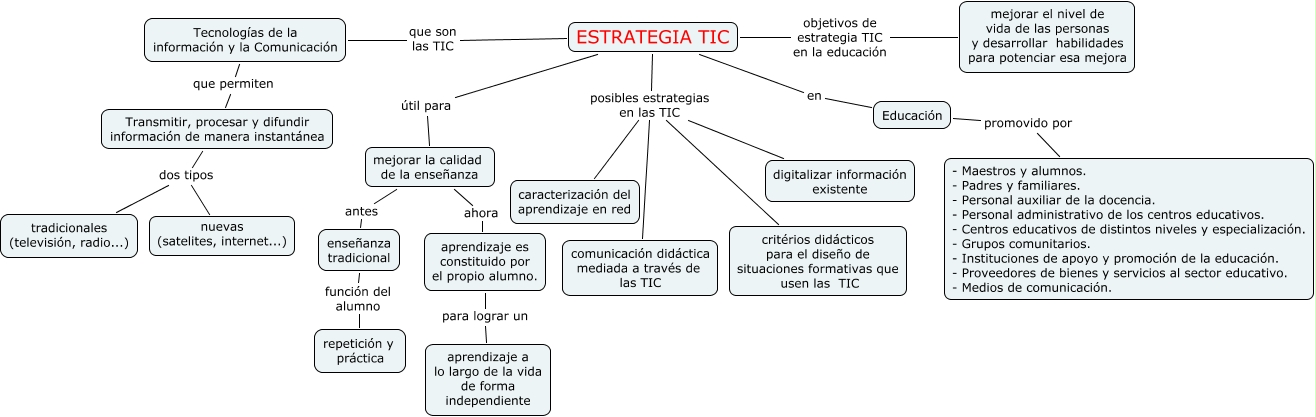 ESTRATEGIA TIC

que son las TIC

Tecnologías de la información y la Comunicación

que permiten

Transmitir, procesar y difundir información de manera instantánea

dos tipos

tradicionales (televisión, radio...)

nuevas (satelites, internet...)

útil para

mejorar la calidad de la enseñanza

antes

enseñanza tradicional

función del alumno

repetición y práctica

ahora

aprendizaje es constituido por el propio alumno.

para lograr un

aprendizaje a lo largo de la vida de forma independiente

posibles estrategias en las TIC

caracterización del aprendizaje en red

comunicación didáctica mediada a través de las TIC

critérios didácticos para el diseño de situaciones formativas que usen las TIC

digitalizar información existente

objetivos de estrategia TIC en la educación

mejorar el nivel de vida de las personas y desarrollar habilidades para potenciar esa mejora

en

Educación

promovido por

- Maestros y alumnos.
- Padres y familiares.
- Personal auxiliar de la docencia.
- Personal administrativo de los centros educativos.
- Centros educativos de distintos niveles y especialización.
- Grupos comunitarios.
- Instituciones de apoyo y promoción de la educación.
- Proveedores de bienes y servicios al sector educativo.
- Medios de comunicación.